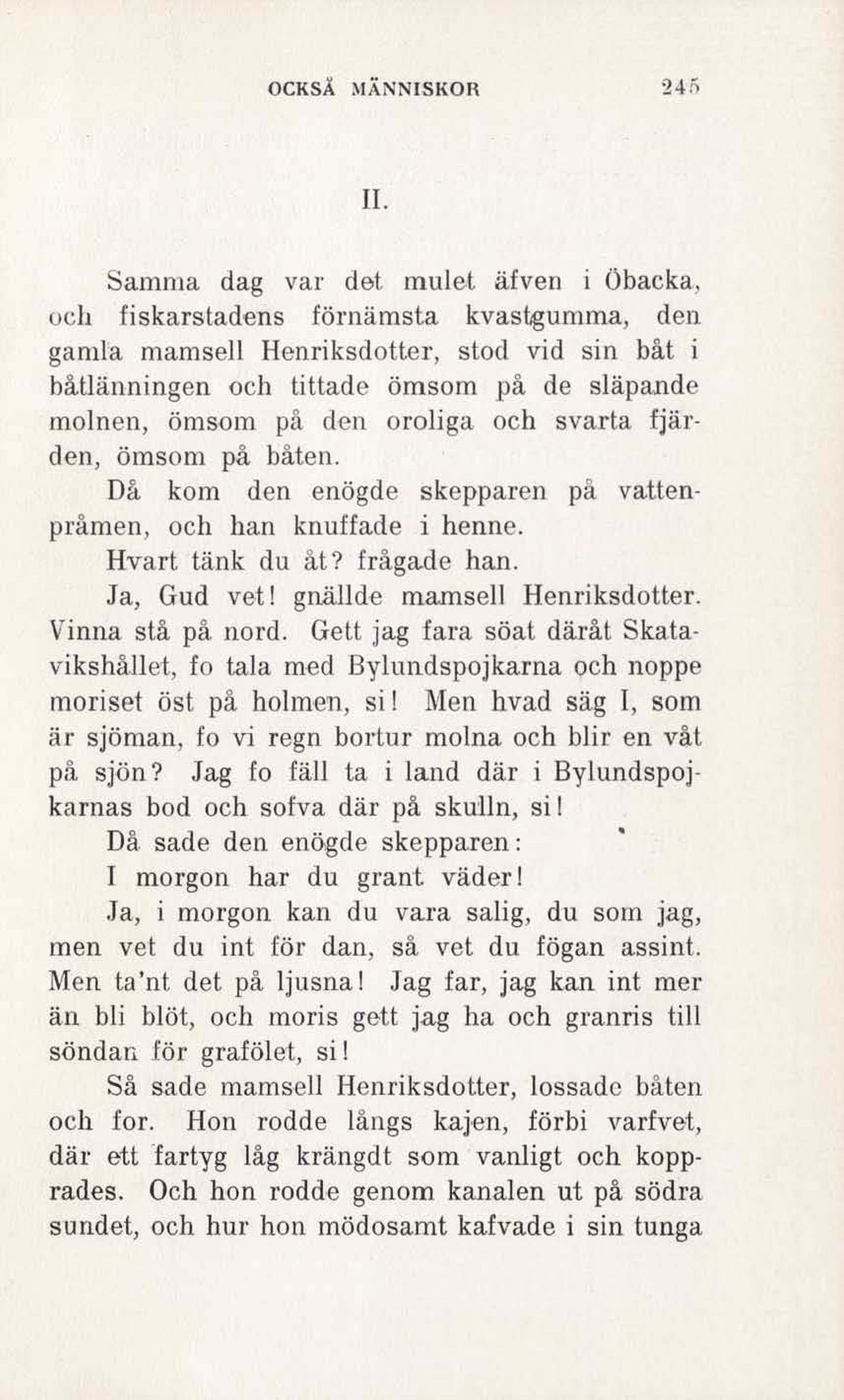 OCKSÅ MÄNNISKOR 245

II.

Samma dag var det mulet äfven i Öbacka, och fiskarstadens förnämsta kvastgumma, den gamla mamsell Henriksdotter, stod vid sin båt i båtlänningen och tittade ömsom på de släpande molnen, ömsom på den oroliga och svarta fjärden, ömsom på båten.

Då kom den enögde skepparen på vattenpråmen, och han knuffade i henne.

Hvart tänk du åt? frågade han.

Ja, Gud vet! gnällde mamsell Henriksdotter. Vinna stå på nord. Gett jag fara söat däråt Skatavikshållet, fo tala med Bylundspojkarna och noppe moriset öst på holmen, si! Men hvad säg I, som är sjöman, fo vi regn bortur molna och blir en våt på sjön? Jag fo fäll ta i land där i Bylundspojkarnas bod och sofva där på skulln, si!

Då sade den enögde skepparen:

I morgon har du grant väder!

Ja, i morgon kan du vara salig, du som jag, men vet du int för dan, så vet du fögan assint. Men ta'nt det på ljusna! Jag far, jag kan int mer än bli blöt, och moris gett jag ha och granris till söndan för grafölet, si!

Så sade mamsell Henriksdotter, lossade båten och for. Hon rodde långs kajen, förbi varfvet, där ett fartyg låg krängdt som vanligt och kopprades. Och hon rodde genom kanalen ut på södra sundet, och hur hon mödosamt kafvade i sin tunga